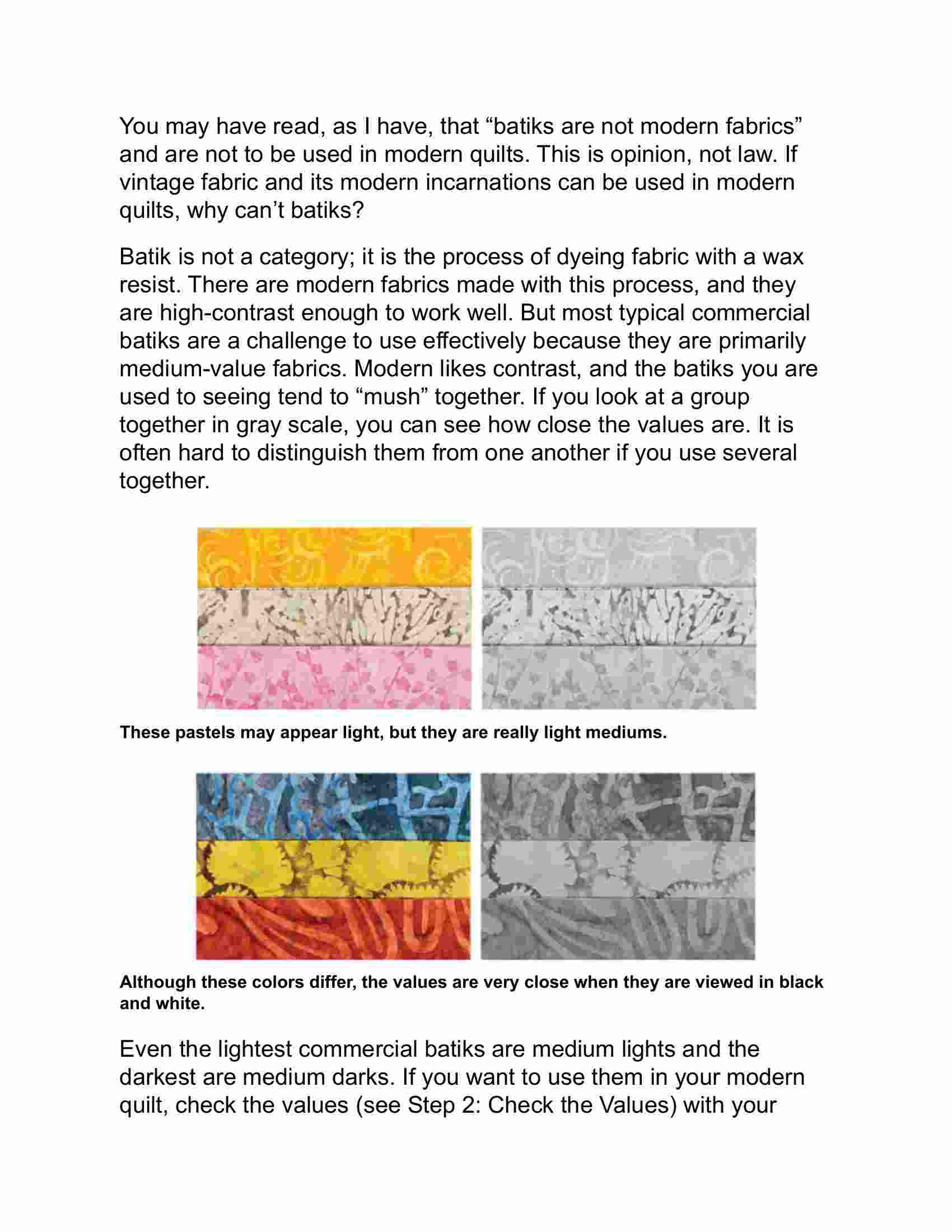 You may have read, as I have, that “batiks are not modern fabrics” and are not to be used in modern quilts. This is opinion, not law. If vintage fabric and its modern incarnations can be used in modern quilts, why can’t batiks?

Batik is not a category; it is the process of dyeing fabric with a wax resist. There are modern fabrics made with this process, and they are high-contrast enough to work well. But most typical commercial batiks are a challenge to use effectively because they are primarily medium-value fabrics. Modern likes contrast, and the batiks you are used to seeing tend to “mush” together. If you look at a group together in gray scale, you can see how close the values are. It is often hard to distinguish them from one another if you use several together.

These pastels may appear light, but they are really light mediums.

Although these colors differ, the values are very close when they are viewed in black and white.

Even the lightest commercial batiks are medium lights and the darkest are medium darks. If you want to use them in your modern quilt, check the values (see Step 2: Check the Values) with your